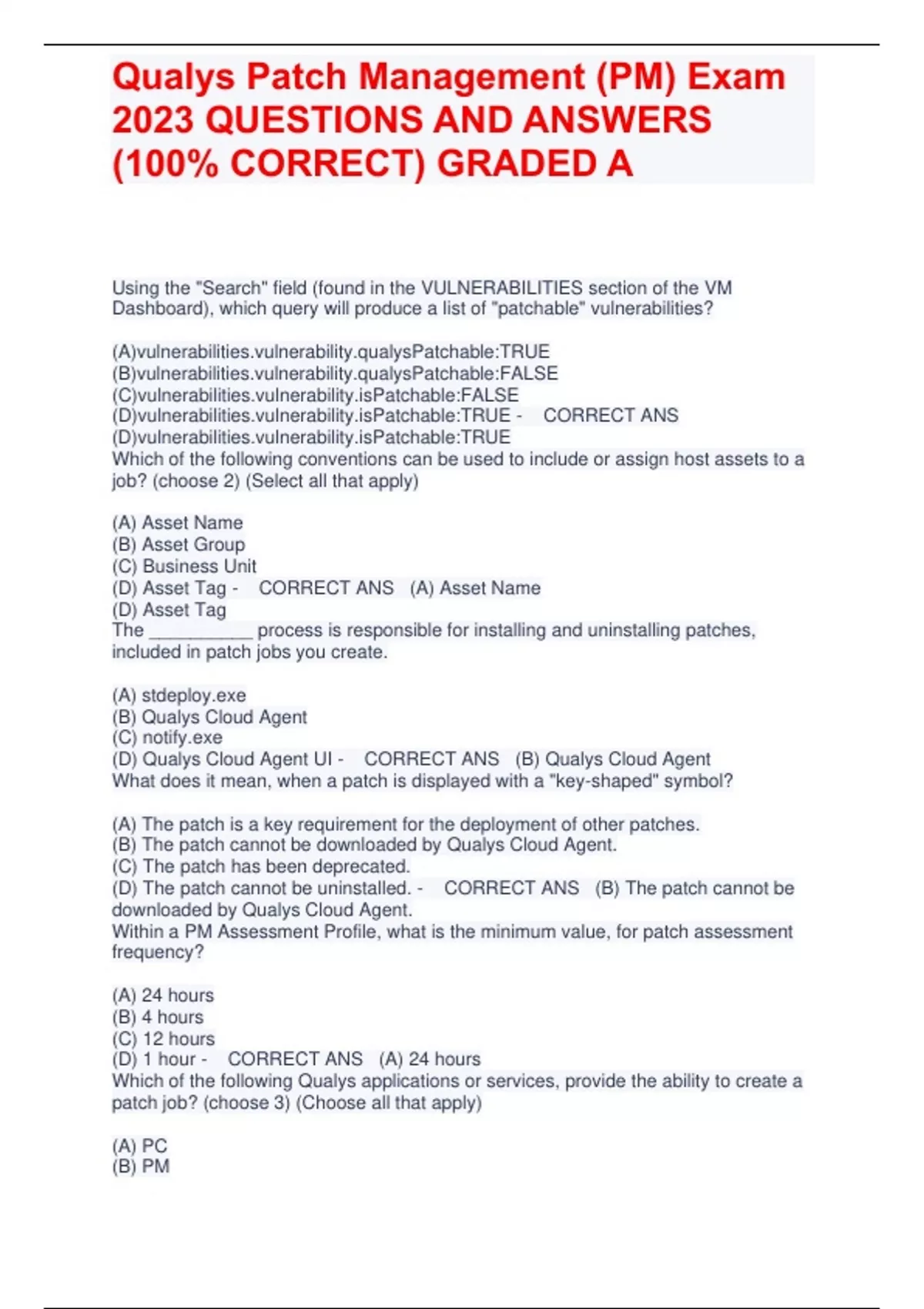 Qualys Patch Management (PM) Exam 2023 QUESTIONS AND ANSWERS (100% CORRECT) GRADED A

Using the "Search" field (found in the VULNERABILITIES section of the VM Dashboard), which query will produce a list of "patchable" vulnerabilities?

(A)vulnerabilities.vulnerability.qualysPatchable:TRUE
(B)vulnerabilities.vulnerability.qualysPatchable:FALSE
(C)vulnerabilities.vulnerability.isPatchable:FALSE
(D)vulnerabilities.vulnerability.isPatchable:TRUE - CORRECT ANS (D)vulnerabilities.vulnerability.isPatchable:TRUE
Which of the following conventions can be used to include or assign host assets to a job? (choose 2) (Select all that apply)

(A) Asset Name
(B) Asset Group
(C) Business Unit
(D) Asset Tag - CORRECT ANS (A) Asset Name
(D) Asset Tag
The __________ process is responsible for installing and uninstalling patches, included in patch jobs you create.

(A) stdeploy.exe
(B) Qualys Cloud Agent
(C) notify.exe
(D) Qualys Cloud Agent UI - CORRECT ANS (B) Qualys Cloud Agent
What does it mean, when a patch is displayed with a "key-shaped" symbol?

(A) The patch is a key requirement for the deployment of other patches.
(B) The patch cannot be downloaded by Qualys Cloud Agent.
(C) The patch has been deprecated.
(D) The patch cannot be uninstalled. - CORRECT ANS (B) The patch cannot be downloaded by Qualys Cloud Agent.
Within a PM Assessment Profile, what is the minimum value, for patch assessment frequency?

(A) 24 hours
(B) 4 hours
(C) 12 hours
(D) 1 hour - CORRECT ANS (A) 24 hours
Which of the following Qualys applications or services, provide the ability to create a patch job? (choose 3) (Choose all that apply)

(A) PC
(B) PM